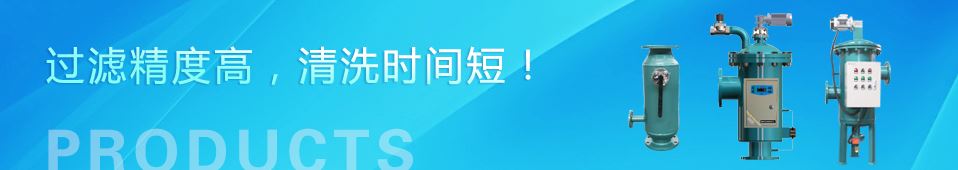 过滤精度高，清洗时间短！

PRODUCTS